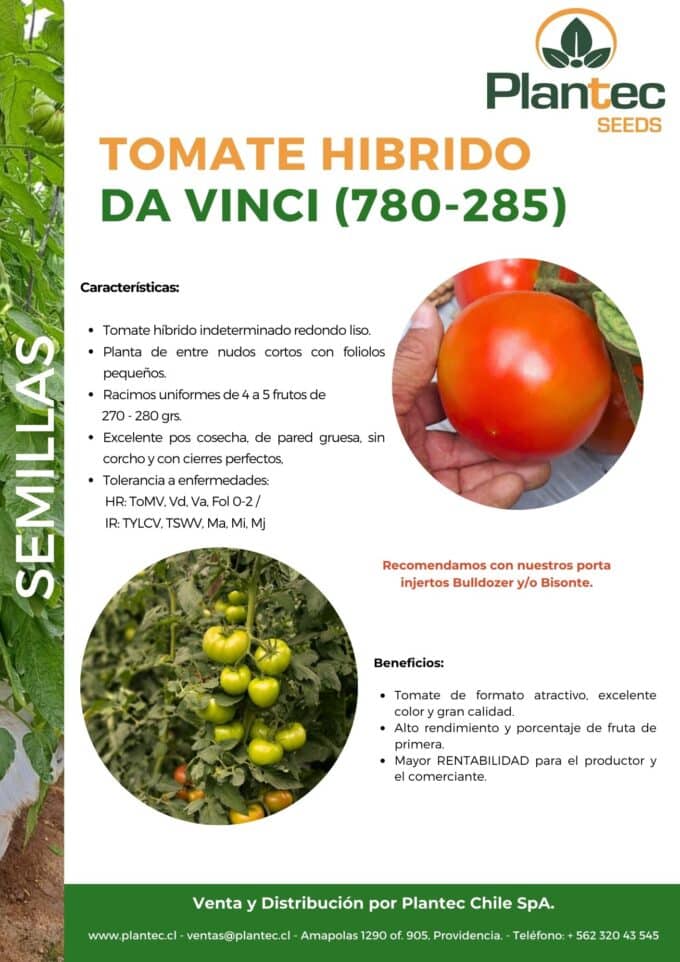 Plantec
SEEDS

TOMATE HIBRIDO
DA VINCI (780-285)

SEMILLAS

Características:

• Tomate híbrido indeterminado redondo liso.
• Planta de entre nudos cortos con foliolos pequeños.
• Racimos uniformes de 4 a 5 frutos de 270 - 280 grs.
• Excelente pos cosecha, de pared gruesa, sin corcho y con cierres perfectos.
• Tolerancia a enfermedades:
HR: ToMV, Vd, Va, Fol 0-2 /
IR: TYLCV, TSWV, Ma, Mi, Mj

Recomendamos con nuestros porta injertos Bulldozer y/o Bisonte.

Beneficios:

• Tomate de formato atractivo, excelente color y gran calidad.
• Alto rendimiento y porcentaje de fruta de primera.
• Mayor RENTABILIDAD para el productor y el comerciante.

Venta y Distribución por Plantec Chile SpA.

www.plantec.cl - ventas@plantec.cl - Amapolas 1290 of. 905, Providencia. - Teléfono: + 562 320 43 545